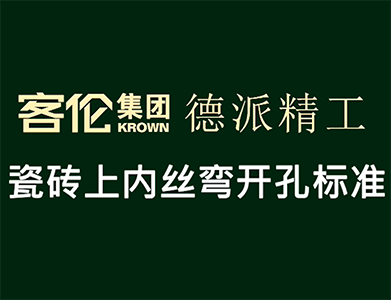 客伦集团 KROWN 德派精工

瓷砖上内丝弯开孔标准